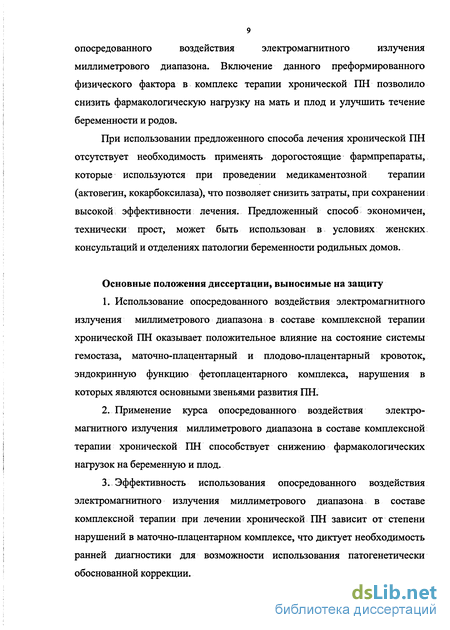 9

опосредованного воздействия электромагнитного излучения миллиметрового диапазона. Включение данного преформированного физического фактора в комплекс терапии хронической ПН позволило снизить фармакологическую нагрузку на мать и плод и улучшить течение беременности и родов.

При использовании предложенного способа лечения хронической ПН отсутствует необходимость применять дорогостоящие фармпрепараты, которые используются при проведении медикаментозной терапии (актовегин, кокарбоксилаза), что позволяет снизить затраты, при сохранении высокой эффективности лечения. Предложенный способ экономичен, технически прост, может быть использован в условиях женских консультаций и отделениях патологии беременности родильных домов.

Основные положения диссертации, выносимые на защиту

1. Использование опосредованного воздействия электромагнитного излучения миллиметрового диапазона в составе комплексной терапии хронической ПН оказывает положительное влияние на состояние системы гемостаза, маточно-плацентарный и плодово-плацентарный кровоток, эндокринную функцию фетоплацентарного комплекса, нарушения в которых являются основными звеньями развития ПН.

2. Применение курса опосредованного воздействия электромагнитного излучения миллиметрового диапазона в составе комплексной терапии хронической ПН способствует снижению фармакологических нагрузок на беременную и плод.

3. Эффективность использования опосредованного воздействия электромагнитного излучения миллиметрового диапазона в составе комплексной терапии при лечении хронической ПН зависит от степени нарушений в маточно-плацентарном комплексе, что диктует необходимость ранней диагностики для возможности использования патогенетически обоснованной коррекции.

dsLib.net
библиотека диссертаций